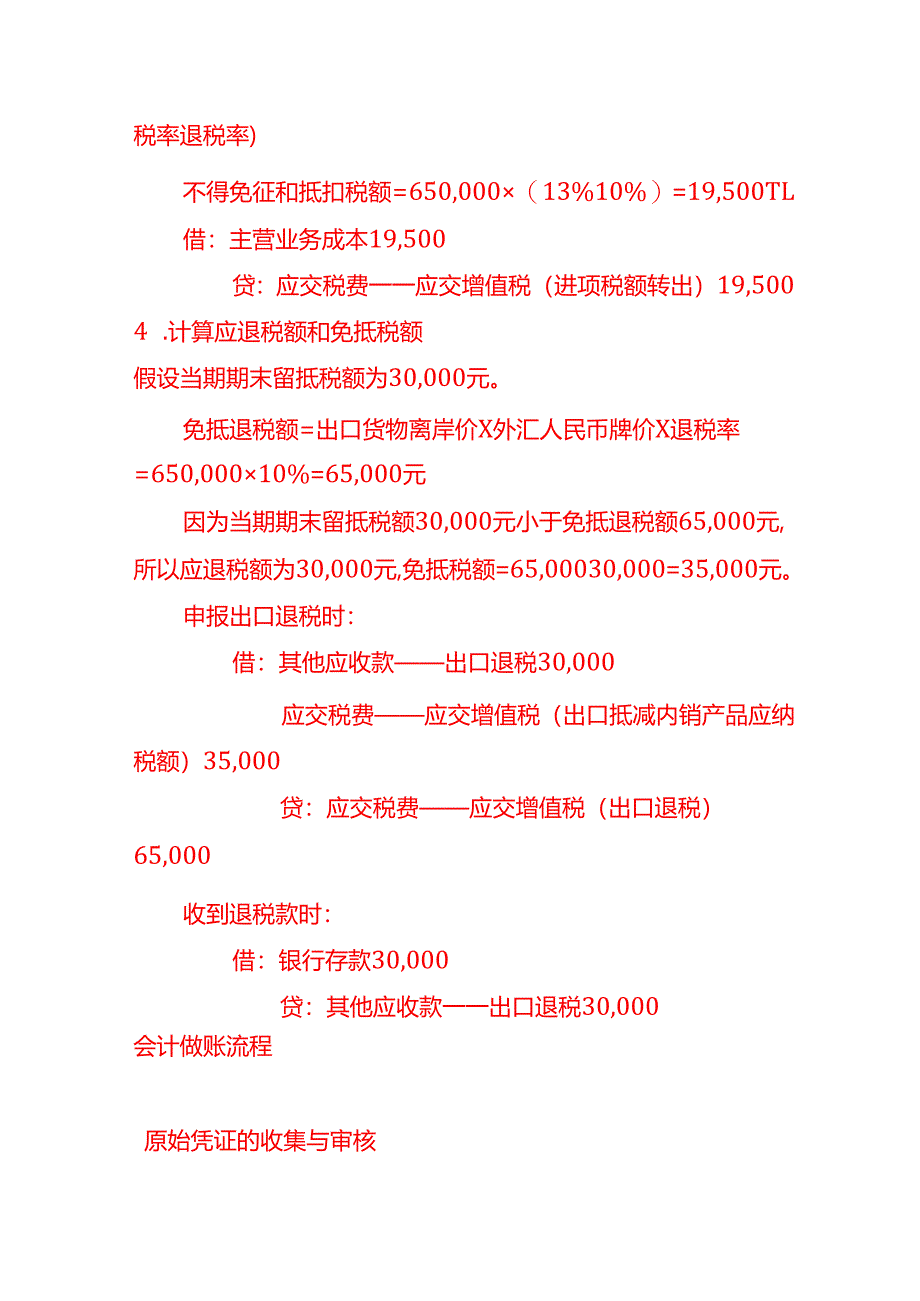 税率退税率)

不得免征和抵扣税额=650,000×（13%10%）=19,500TL

借：主营业务成本19,500

贷：应交税费——应交增值税（进项税额转出）19,500

4 .计算应退税额和免抵税额

假设当期期末留抵税额为30,000元。

免抵退税额=出口货物离岸价X外汇人民币牌价X退税率=650,000×10%=65,000元

因为当期期末留抵税额30,000元小于免抵退税额65,000元,所以应退税额为30,000元,免抵税额=65,00030,000=35,000元。

申报出口退税时：

借：其他应收款——出口退税30,000

应交税费——应交增值税（出口抵减内销产品应纳税额）35,000

贷：应交税费——应交增值税（出口退税）65,000

收到退税款时：

借：银行存款30,000

贷：其他应收款——出口退税30,000

会计做账流程

原始凭证的收集与审核